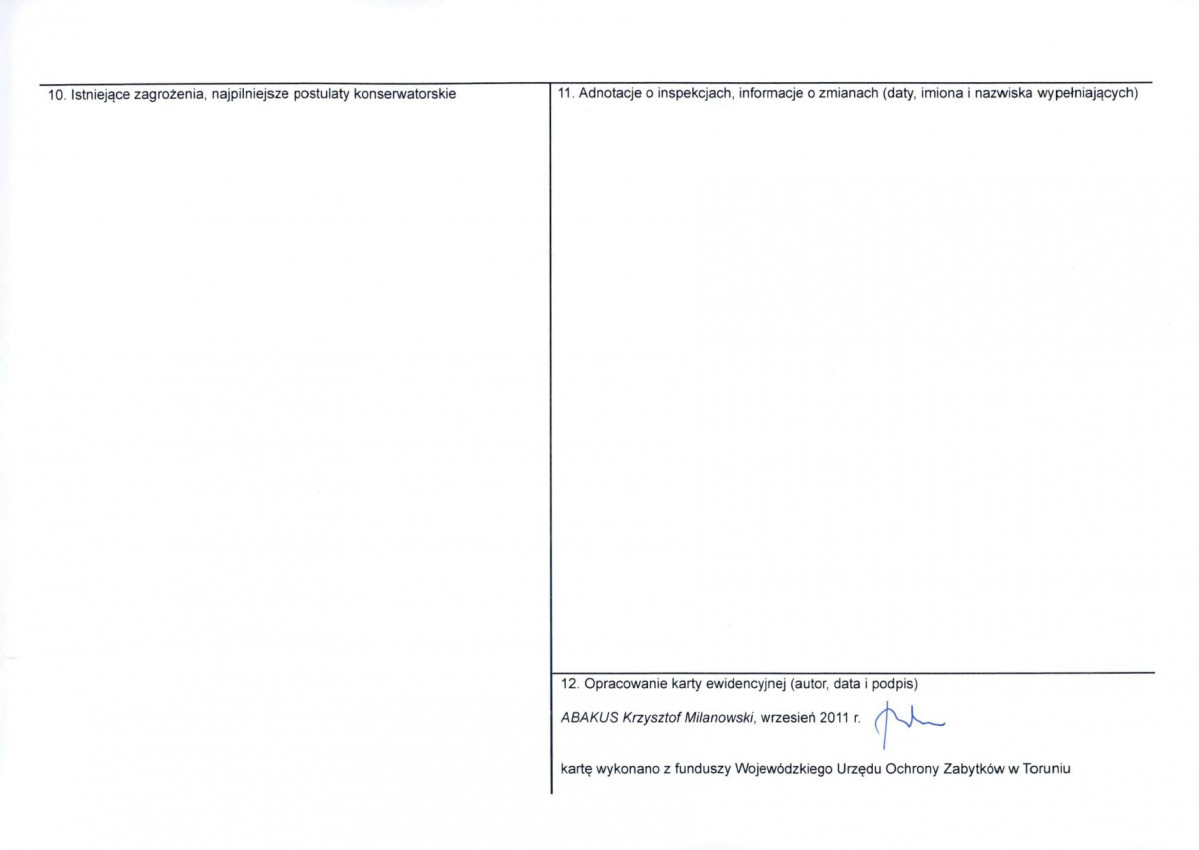 10. Istniejące zagrożenia, najpilniejsze postulaty konserwatorskie

11. Adnotacje o inspekcjach, informacje o zmianach (daty, imiona i nazwiska wypełniających)

12. Opracowanie karty ewidencyjnej (autor, data i podpis)

ABAKUS Krzysztof Milanowski, wrzesień 2011 r.

kartę wykonano z funduszy Wojewódzkiego Urzędu Ochrony Zabytków w Toruniu